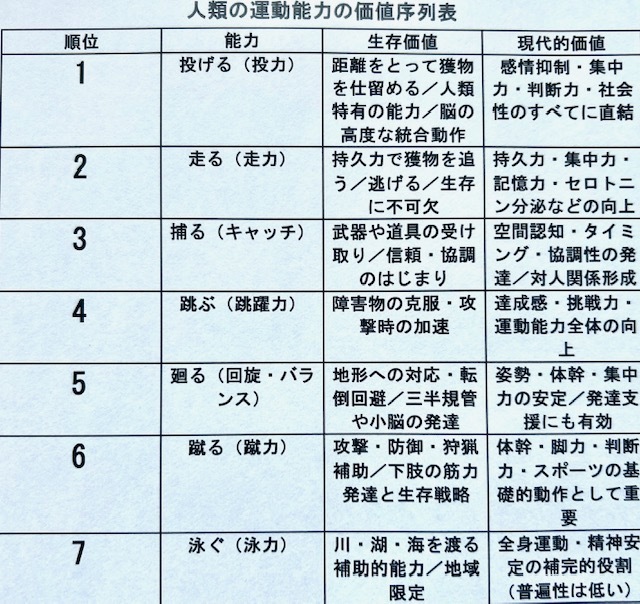 人類の運動能力の価値序列表

| 順位 | 能力 | 生存価値 | 現代的価値 |
|---|---|---|---|
| 1 | 投げる（投力） | 距離をとって獲物を仕留める／人類特有の能力／脳の高度な統合動作 | 感情抑制・集中力・判断力・社会性のすべてに直結 |
| 2 | 走る（走力） | 持久力で獲物を追う／逃げる／生存に不可欠 | 持久力・集中力・記憶力・セロトニン分泌などの向上 |
| 3 | 捕る（キャッチ） | 武器や道具の受け取り／信頼・協調のはじまり | 空間認知・タイミング・協調性の発達／対人関係形成 |
| 4 | 跳ぶ（跳躍力） | 障害物の克服・攻撃時の加速 | 達成感・挑戦力・運動能力全体の向上 |
| 5 | 廻る（回旋・バランス） | 地形への対応・転倒回避／三半規管や小脳の発達 | 姿勢・体幹・集中力の安定／発達支援にも有効 |
| 6 | 蹴る（蹴力） | 攻撃・防御・狩猟補助／下肢の筋力発達と生存戦略 | 体幹・脚力・判断力・スポーツの基礎的動作として重要 |
| 7 | 泳ぐ（泳力） | 川・湖・海を渡る補助的能力／地域限定 | 全身運動・精神安定の補完的役割（普遍性は低い） |